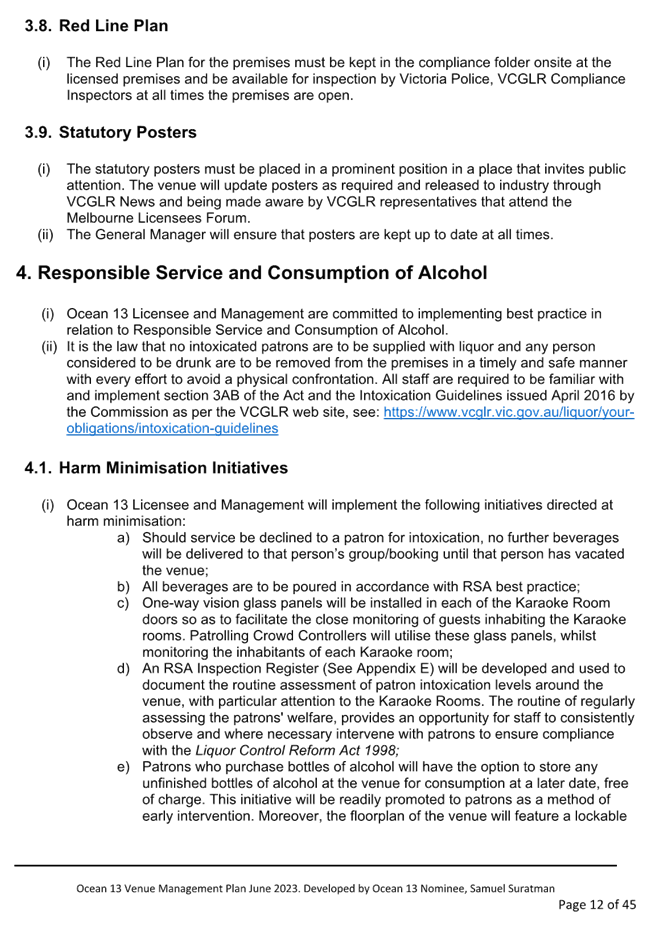 3.8. Red Line Plan

(i) The Red Line Plan for the premises must be kept in the compliance folder onsite at the licensed premises and be available for inspection by Victoria Police, VCGLR Compliance Inspectors at all times the premises are open.

3.9. Statutory Posters

(i) The statutory posters must be placed in a prominent position in a place that invites public attention. The venue will update posters as required and released to industry through VCGLR News and being made aware by VCGLR representatives that attend the Melbourne Licensees Forum.
(ii) The General Manager will ensure that posters are kept up to date at all times.

4. Responsible Service and Consumption of Alcohol

(i) Ocean 13 Licensee and Management are committed to implementing best practice in relation to Responsible Service and Consumption of Alcohol.
(ii) It is the law that no intoxicated patrons are to be supplied with liquor and any person considered to be drunk are to be removed from the premises in a timely and safe manner with every effort to avoid a physical confrontation. All staff are required to be familiar with and implement section 3AB of the Act and the Intoxication Guidelines issued April 2016 by the Commission as per the VCGLR web site, see: https://www.vcglr.vic.gov.au/liquor/your-obligations/intoxication-guidelines

4.1. Harm Minimisation Initiatives

(i) Ocean 13 Licensee and Management will implement the following initiatives directed at harm minimisation:
a) Should service be declined to a patron for intoxication, no further beverages will be delivered to that person's group/booking until that person has vacated the venue;
b) All beverages are to be poured in accordance with RSA best practice;
c) One-way vision glass panels will be installed in each of the Karaoke Room doors so as to facilitate the close monitoring of guests inhabiting the Karaoke rooms. Patrolling Crowd Controllers will utilise these glass panels, whilst monitoring the inhabitants of each Karaoke room;
d) An RSA Inspection Register (See Appendix E) will be developed and used to document the routine assessment of patron intoxication levels around the venue, with particular attention to the Karaoke Rooms. The routine of regularly assessing the patrons' welfare, provides an opportunity for staff to consistently observe and where necessary intervene with patrons to ensure compliance with the Liquor Control Reform Act 1998;
e) Patrons who purchase bottles of alcohol will have the option to store any unfinished bottles of alcohol at the venue for consumption at a later date, free of charge. This initiative will be readily promoted to patrons as a method of early intervention. Moreover, the floorplan of the venue will feature a lockable

Ocean 13 Venue Management Plan June 2023. Developed by Ocean 13 Nominee, Samuel Suratman
Page 12 of 45